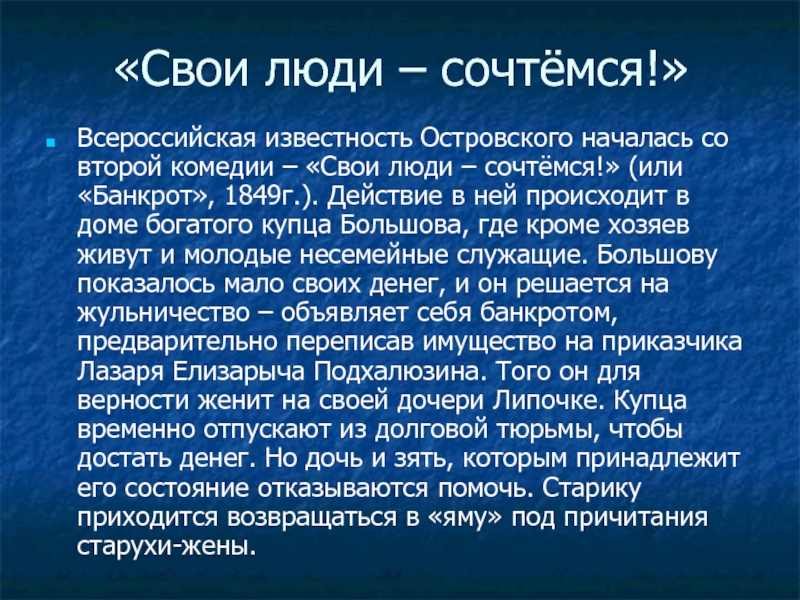 «Свои люди – сочтёмся!»

Всероссийская известность Островского началась со второй комедии – «Свои люди – сочтёмся!» (или «Банкрот», 1849г.). Действие в ней происходит в доме богатого купца Большова, где кроме хозяев живут и молодые несемейные служащие. Большову показалось мало своих денег, и он решается на жульничество – объявляет себя банкротом, предварительно переписав имущество на приказчика Лазаря Елизарыча Подхалюзина. Того он для верности женит на своей дочери Липочке. Купца временно отпускают из долговой тюрьмы, чтобы достать денег. Но дочь и зять, которым принадлежит его состояние отказываются помочь. Старику приходится возвращаться в «яму» под причитания старухи-жены.